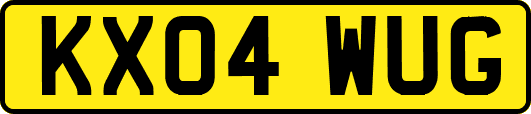 KX04 WUG